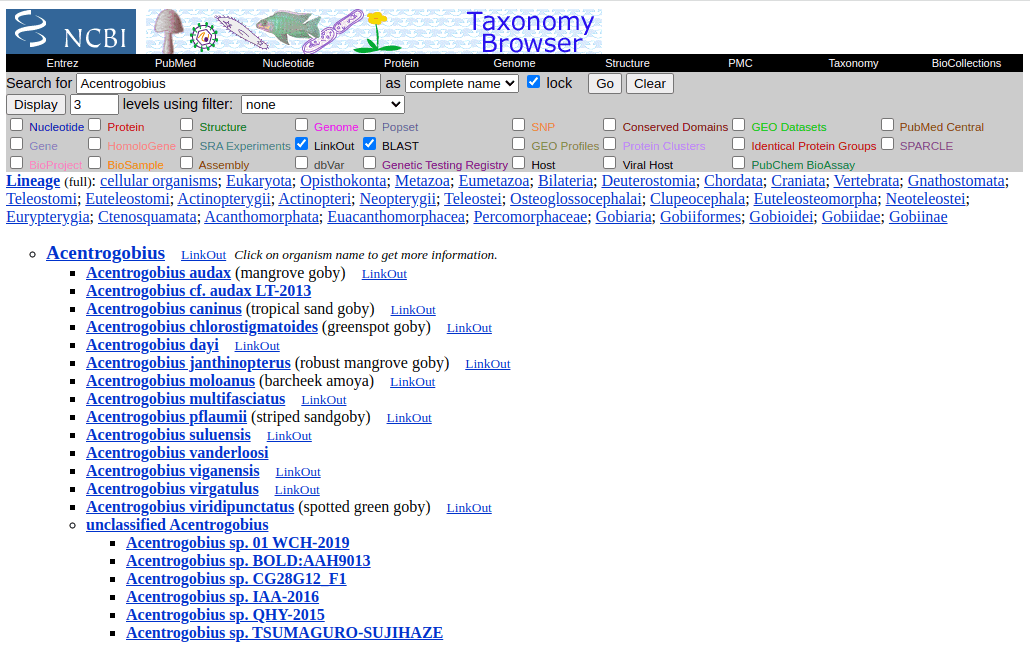 NCBI Taxonomy Browser

Entrez PubMed Nucleotide Protein Genome Structure PMC Taxonomy BioCollections

Search for Acentrogobius as complete name lock Go Clear

Display 3 levels using filter: none

Nucleotide Protein Structure Genome Popset SNP Conserved Domains GEO Datasets PubMed Central
Gene HomoloGene SRA Experiments LinkOut BLAST GEO Profiles Protein Clusters Identical Protein Groups SPARCLE
BioProject BioSample Assembly dbVar Genetic Testing Registry Host Viral Host PubChem BioAssay

Lineage (full): cellular organisms; Eukaryota; Opisthokonta; Metazoa; Eumetazoa; Bilateria; Deuterostomia; Chordata; Craniata; Vertebrata; Gnathostomata; Teleostomi; Euteleostomi; Actinopterygii; Actinopteri; Neopterygii; Teleostei; Osteoglossocephalai; Clupeocephala; Euteleosteomorpha; Neoteleostei; Eurypterygia; Ctenosquamata; Acanthomorphata; Euacanthomorphacea; Percomorphaceae; Gobiaria; Gobiiformes; Gobioidei; Gobiidae; Gobiinae

Acentrogobius LinkOut Click on organism name to get more information.
Acentrogobius audax (mangrove goby) LinkOut
Acentrogobius cf. audax LT-2013
Acentrogobius caninus (tropical sand goby) LinkOut
Acentrogobius chlorostigmatoides (greenspot goby) LinkOut
Acentrogobius dayi LinkOut
Acentrogobius janthinopterus (robust mangrove goby) LinkOut
Acentrogobius moloanus (barcheek amoya) LinkOut
Acentrogobius multifasciatus LinkOut
Acentrogobius pflaumii (striped sandgoby) LinkOut
Acentrogobius suluensis LinkOut
Acentrogobius vanderloosi
Acentrogobius viganensis LinkOut
Acentrogobius virgatulus LinkOut
Acentrogobius viridipunctatus (spotted green goby) LinkOut
unclassified Acentrogobius
Acentrogobius sp. 01 WCH-2019
Acentrogobius sp. BOLD:AAH9013
Acentrogobius sp. CG28G12_F1
Acentrogobius sp. IAA-2016
Acentrogobius sp. QHY-2015
Acentrogobius sp. TSUMAGURO-SUJIHAZE